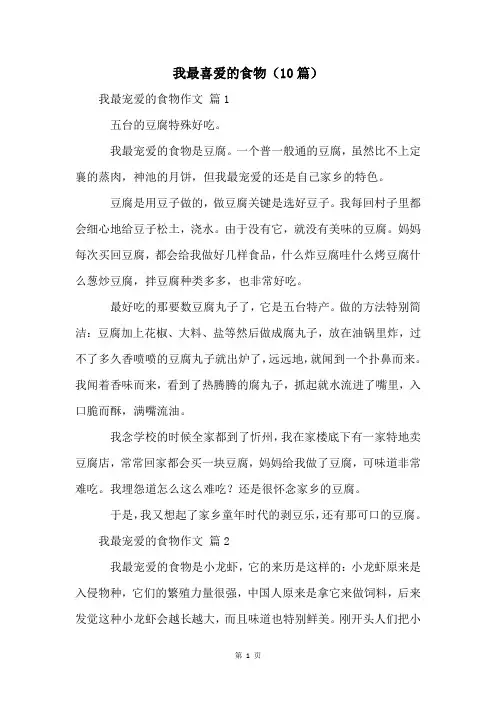 我最喜爱的食物（10篇）

我最宠爱的食物作文 篇1

五台的豆腐特殊好吃。

我最宠爱的食物是豆腐。一个普一般通的豆腐，虽然比不上定襄的蒸肉，神池的月饼，但我最宠爱的还是自己家乡的特色。

豆腐是用豆子做的，做豆腐关键是选好豆子。我每回村子里都会细心地给豆子松土，浇水。由于没有它，就没有美味的豆腐。妈妈每次买回豆腐，都会给我做好几样食品，什么炸豆腐哇什么烤豆腐什么葱炒豆腐，拌豆腐种类多多，也非常好吃。

最好吃的那要数豆腐丸子了，它是五台特产。做的方法特别简洁：豆腐加上花椒、大料、盐等然后做成腐丸子，放在油锅里炸，过不了多久香喷喷的豆腐丸子就出炉了，远远地，就闻到一个扑鼻而来。我闻着香味而来，看到了热腾腾的腐丸子，抓起就水流进了嘴里，入口脆而酥，满嘴流油。

我念学校的时候全家都到了忻州，我在家楼底下有一家特地卖豆腐店，常常回家都会买一块豆腐，妈妈给我做了豆腐，可味道非常难吃。我埋怨道怎么这么难吃？还是很怀念家乡的豆腐。

于是，我又想起了家乡童年时代的剥豆乐，还有那可口的豆腐。

我最宠爱的食物作文 篇2

我最宠爱的食物是小龙虾，它的来历是这样的：小龙虾原来是入侵物种，它们的繁殖力量很强，中国人原来是拿它来做饲料，后来发觉这种小龙虾会越长越大，而且味道也特别鲜美。刚开头人们把小

第 1 页